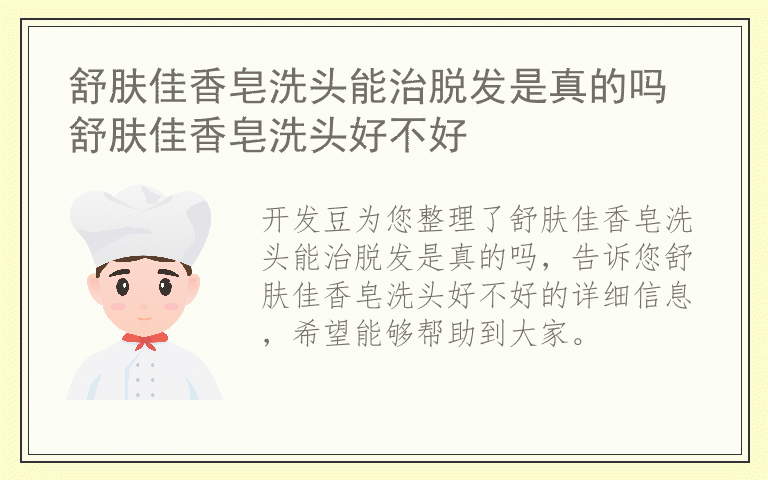 舒肤佳香皂洗头能治脱发是真的吗 舒肤佳香皂洗头好不好

开发豆为您整理了舒肤佳香皂洗头能治脱发是真的吗，告诉您舒肤佳香皂洗头好不好的详细信息，希望能够帮助到大家。